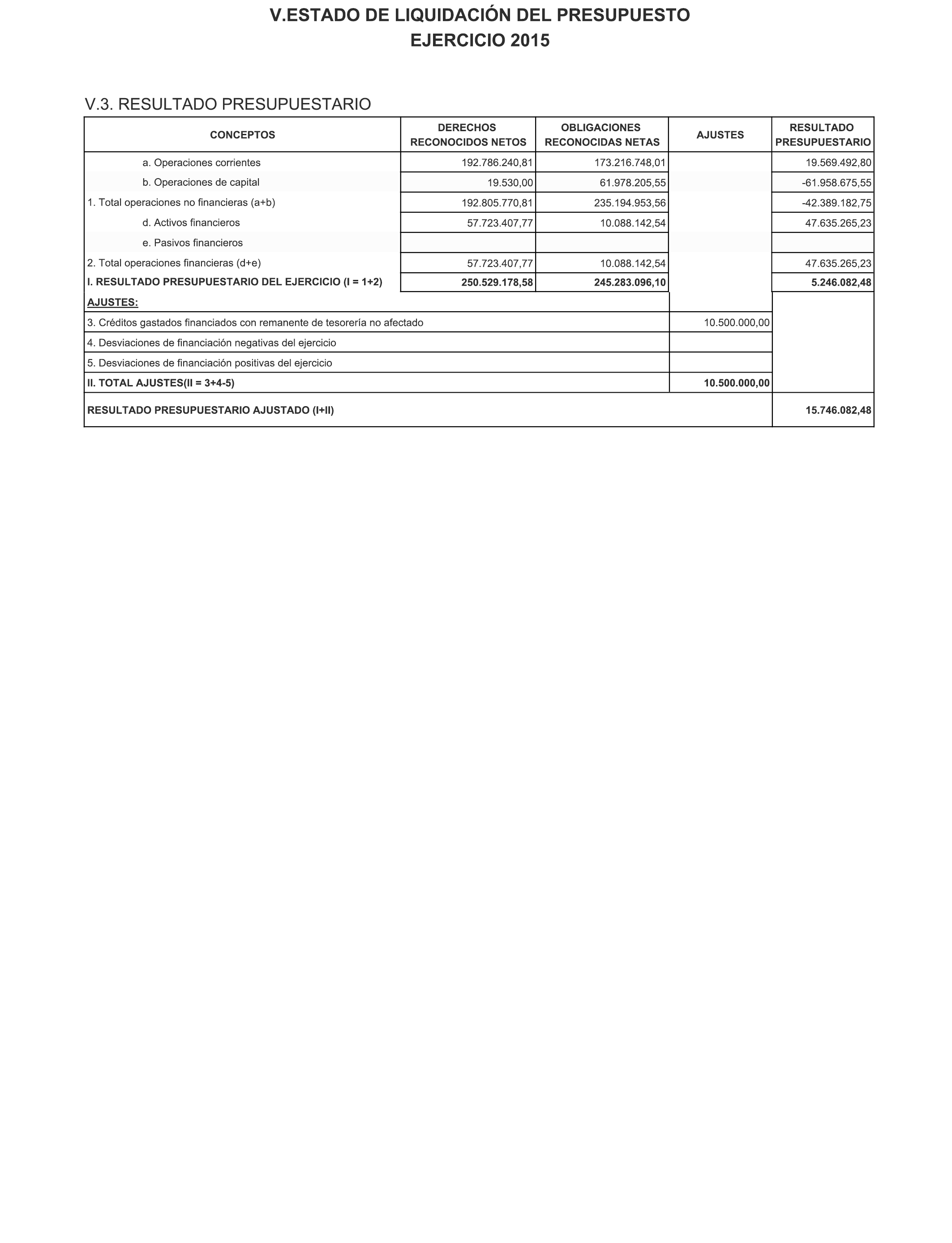 V.ESTADO DE LIQUIDACIÓN DEL PRESUPUESTO
EJERCICIO 2015

V.3. RESULTADO PRESUPUESTARIO

| CONCEPTOS | DERECHOS RECONOCIDOS NETOS | OBLIGACIONES RECONOCIDAS NETAS | AJUSTES | RESULTADO PRESUPUESTARIO |
|---|---|---|---|---|
| a. Operaciones corrientes | 192.786.240,81 | 173.216.748,01 | | 19.569.492,80 |
| b. Operaciones de capital | 19.530,00 | 61.978.205,55 | | -61.958.675,55 |
| 1. Total operaciones no financieras (a+b) | 192.805.770,81 | 235.194.953,56 | | -42.389.182,75 |
| d. Activos financieros | 57.723.407,77 | 10.088.142,54 | | 47.635.265,23 |
| e. Pasivos financieros | | | | |
| 2. Total operaciones financieras (d+e) | 57.723.407,77 | 10.088.142,54 | | 47.635.265,23 |
| I. RESULTADO PRESUPUESTARIO DEL EJERCICIO (I = 1+2) | 250.529.178,58 | 245.283.096,10 | | 5.246.082,48 |
| AJUSTES: | | | | |
| 3. Créditos gastados financiados con remanente de tesorería no afectado | | | 10.500.000,00 | |
| 4. Desviaciones de financiación negativas del ejercicio | | | | |
| 5. Desviaciones de financiación positivas del ejercicio | | | | |
| II. TOTAL AJUSTES(II = 3+4-5) | | | 10.500.000,00 | |
| RESULTADO PRESUPUESTARIO AJUSTADO (I+II) | | | | 15.746.082,48 |